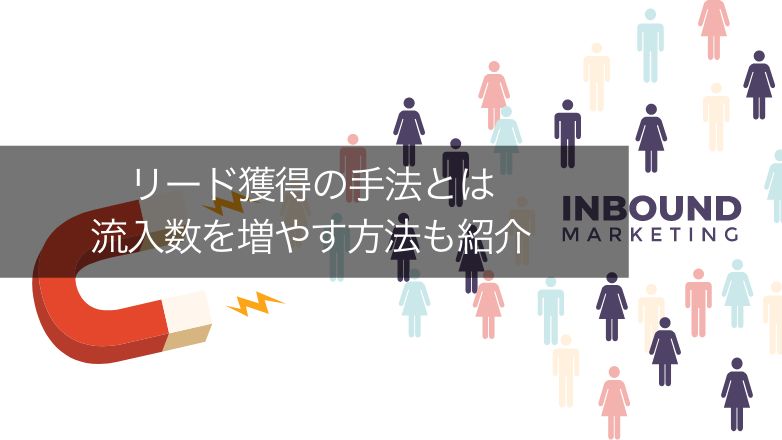 リード獲得の手法とは
流入数を増やす方法も紹介

INBOUND
MARKETING